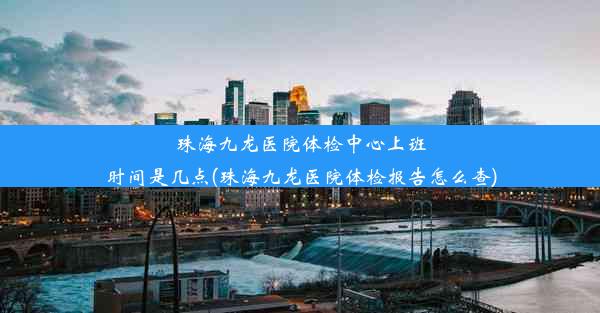 珠海九龙医院体检中心上班时间是几点(珠海九龙医院体检报告怎么查)